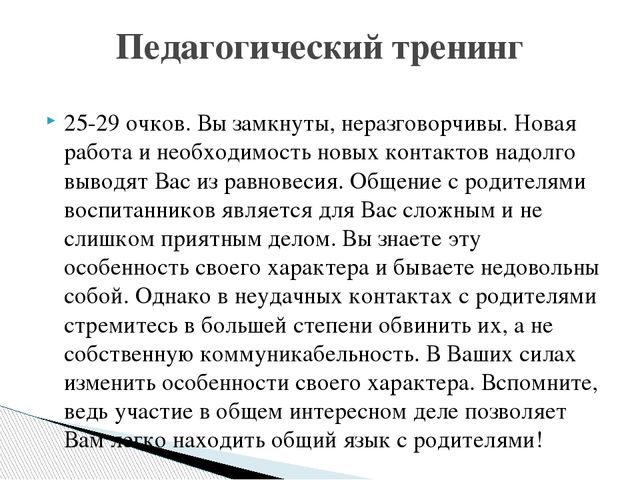 Педагогический тренинг

25-29 очков. Вы замкнуты, неразговорчивы. Новая работа и необходимость новых контактов надолго выводят Вас из равновесия. Общение с родителями воспитанников является для Вас сложным и не слишком приятным делом. Вы знаете эту особенность своего характера и бываете недовольны собой. Однако в неудачных контактах с родителями стремитесь в большей степени обвинить их, а не собственную коммуникабельность. В Ваших силах изменить особенности своего характера. Вспомните, ведь участие в общем интересном деле позволяет Вам легко находить общий язык с родителями!